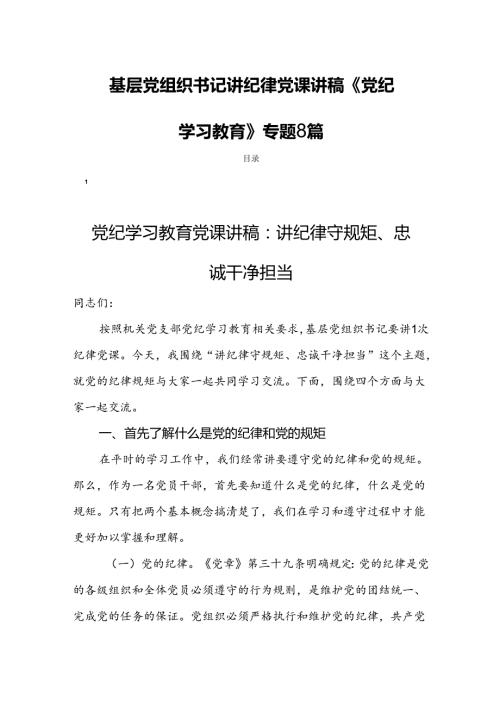 基层党组织书记讲纪律党课讲稿《党纪学习教育》专题8篇

目录

1

党纪学习教育党课讲稿：讲纪律守规矩、忠诚干净担当

同志们：

按照机关党支部党纪学习教育相关要求，基层党组织书记要讲1次纪律党课。今天，我围绕“讲纪律守规矩、忠诚干净担当”这个主题，就党的纪律规矩与大家一起共同学习交流。下面，围绕四个方面与大家一起交流。

一、首先了解什么是党的纪律和党的规矩

在平时的学习工作中，我们经常讲要遵守党的纪律和党的规矩。那么，作为一名党员干部，首先要知道什么是党的纪律，什么是党的规矩。只有把两个基本概念搞清楚了，我们在学习和遵守过程中才能更好加以掌握和理解。

（一）党的纪律。《党章》第三十九条明确规定：党的纪律是党的各级组织和全体党员必须遵守的行为规则，是维护党的团结统一、完成党的任务的保证。党组织必须严格执行和维护党的纪律，共产党